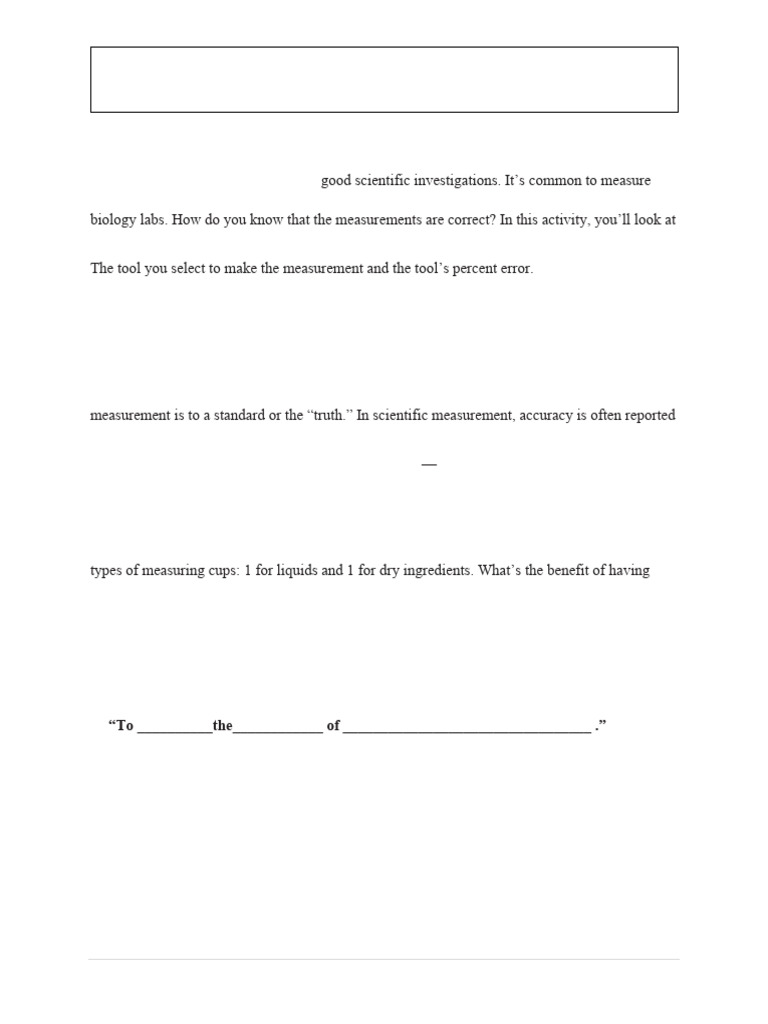 good scientific investigations. It's common to measure

biology labs. How do you know that the measurements are correct? In this activity, you'll look at

The tool you select to make the measurement and the tool's percent error.

measurement is to a standard or the "truth." In scientific measurement, accuracy is often reported

—

types of measuring cups: 1 for liquids and 1 for dry ingredients. What's the benefit of having

"To ____ the ____ of ____ ."